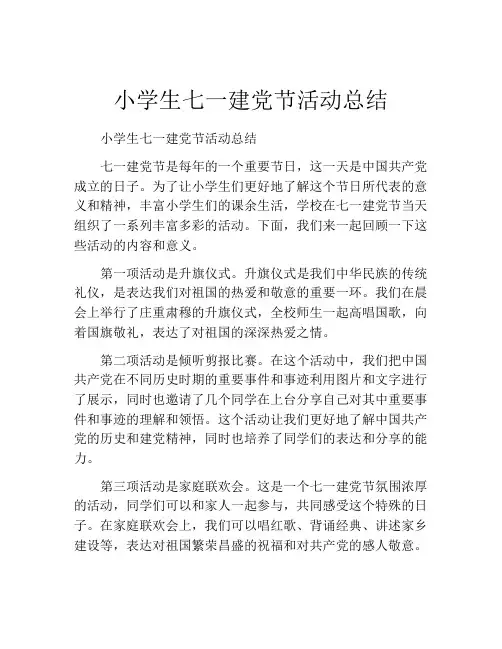 小学生七一建党节活动总结

小学生七一建党节活动总结

七一建党节是每年的一个重要节日，这一天是中国共产党成立的日子。为了让小学生们更好地了解这个节日所代表的意义和精神，丰富小学生们的课余生活，学校在七一建党节当天组织了一系列丰富多彩的活动。下面，我们来一起回顾一下这些活动的内容和意义。

第一项活动是升旗仪式。升旗仪式是我们中华民族的传统礼仪，是表达我们对祖国的热爱和敬意的重要一环。我们在晨会上举行了庄重肃穆的升旗仪式，全校师生一起高唱国歌，向着国旗敬礼，表达了对祖国的深深热爱之情。

第二项活动是倾听剪报比赛。在这个活动中，我们把中国共产党在不同历史时期的重要事件和事迹利用图片和文字进行了展示，同时也邀请了几个同学在上台分享自己对其中重要事件和事迹的理解和领悟。这个活动让我们更好地了解中国共产党的历史和建党精神，同时也培养了同学们的表达和分享的能力。

第三项活动是家庭联欢会。这是一个七一建党节氛围浓厚的活动，同学们可以和家人一起参与，共同感受这个特殊的日子。在家庭联欢会上，我们可以唱红歌、背诵经典、讲述家乡建设等，表达对祖国繁荣昌盛的祝福和对共产党的感人敬意。